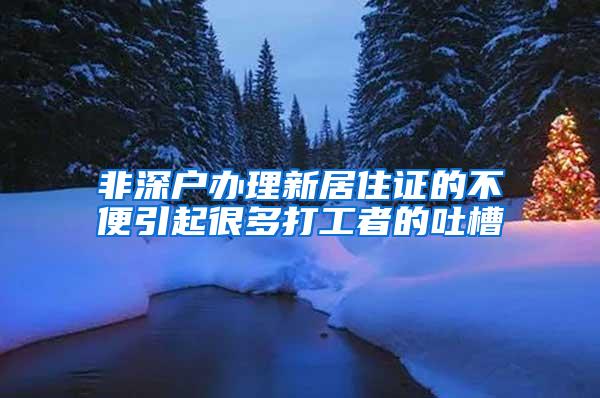 非深户办理新居住证的不便引起很多打工者的吐槽